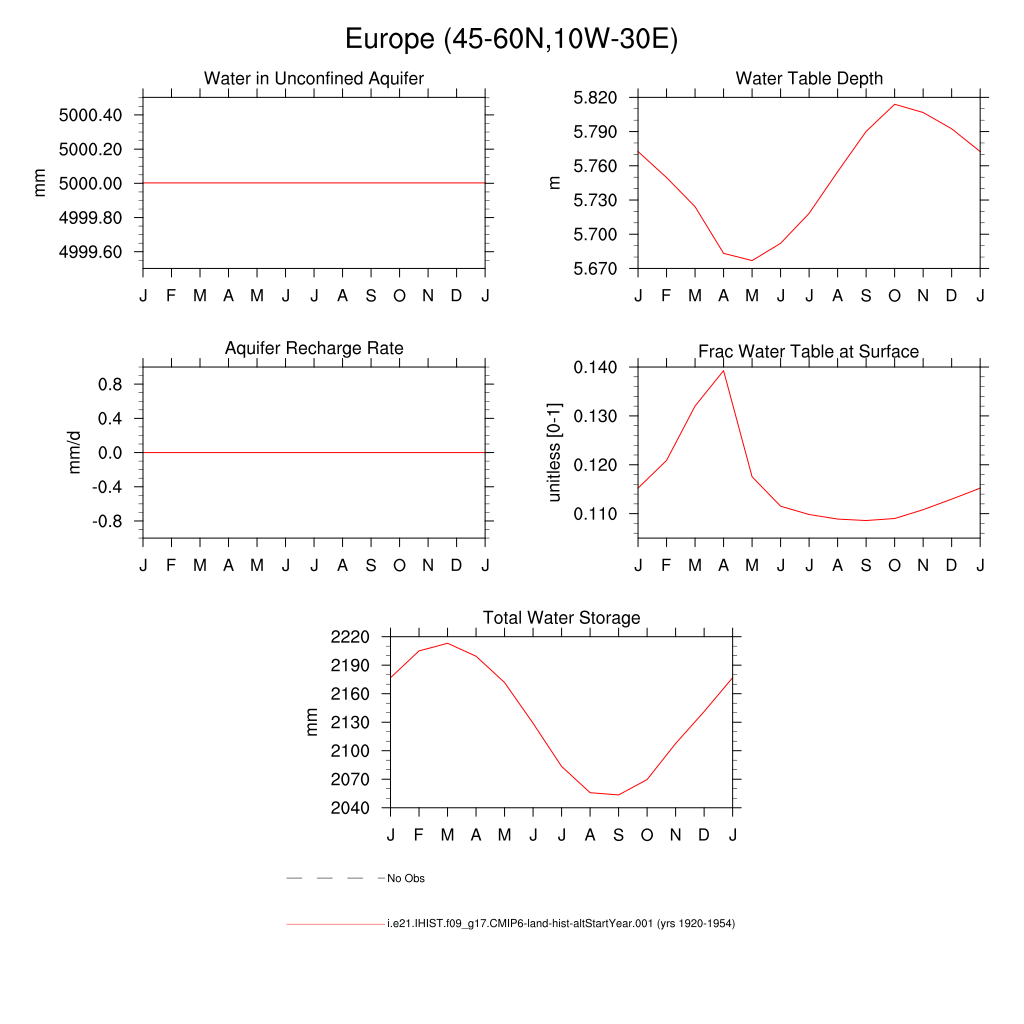 Europe (45-60N,10W-30E)

Water in Unconfined Aquifer

mm

5000.40
5000.20
5000.00
4999.80
4999.60

J F M A M J J A S O N D J

Water Table Depth

m

5.820
5.790
5.760
5.730
5.700
5.670

J F M A M J J A S O N D J

Aquifer Recharge Rate

mm/d

0.8
0.4
0.0
-0.4
-0.8

J F M A M J J A S O N D J

Frac Water Table at Surface

unitless [0-1]

0.140
0.130
0.120
0.110

J F M A M J J A S O N D J

Total Water Storage

mm

2220
2190
2160
2130
2100
2070
2040

J F M A M J J A S O N D J

No Obs

i.e21.IHIST.f09_g17.CMIP6-land-hist-altStartYear.001 (yrs 1920-1954)